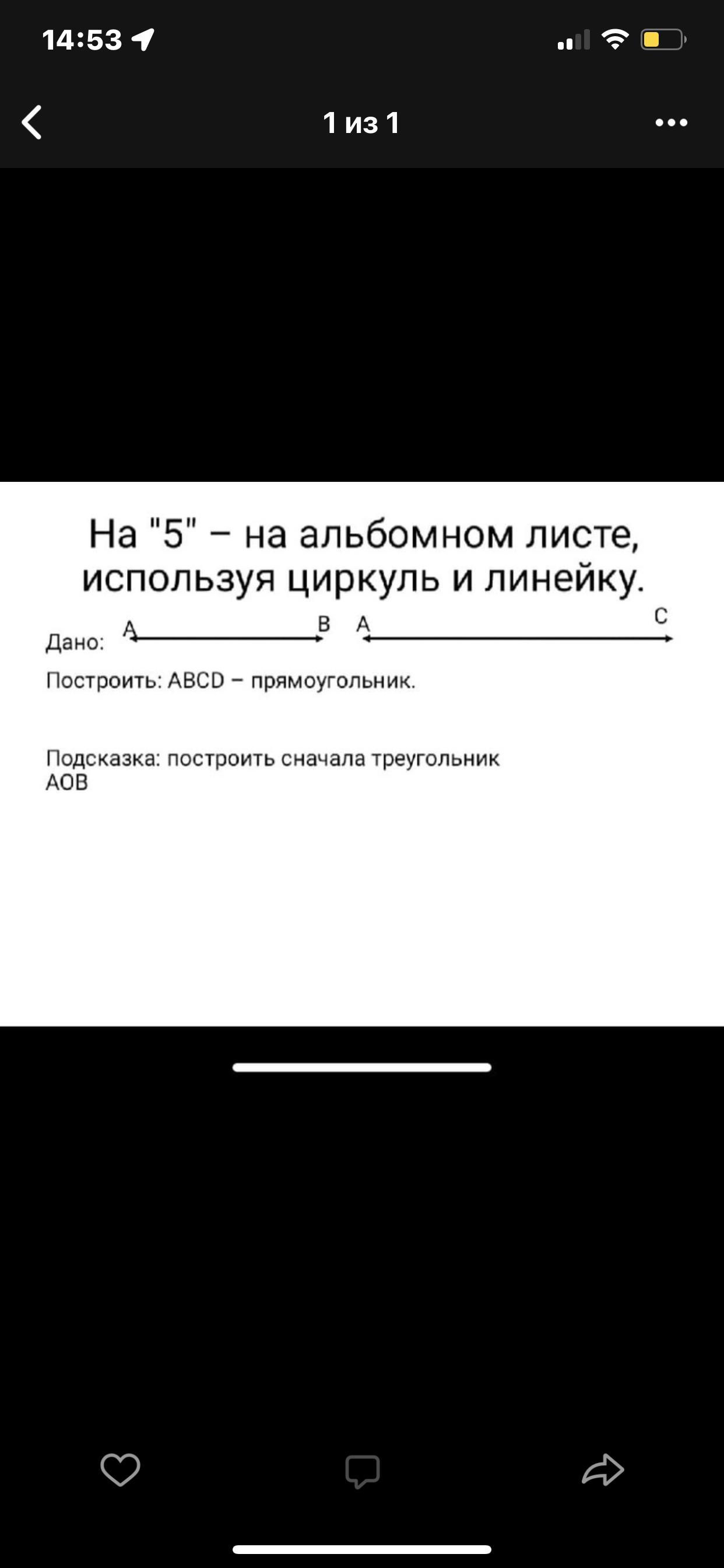 14:53

1 из 1

На "5" – на альбомном листе, используя циркуль и линейку.

Дано: A B A C

Построить: ABCD – прямоугольник.

Подсказка: построить сначала треугольник AOB